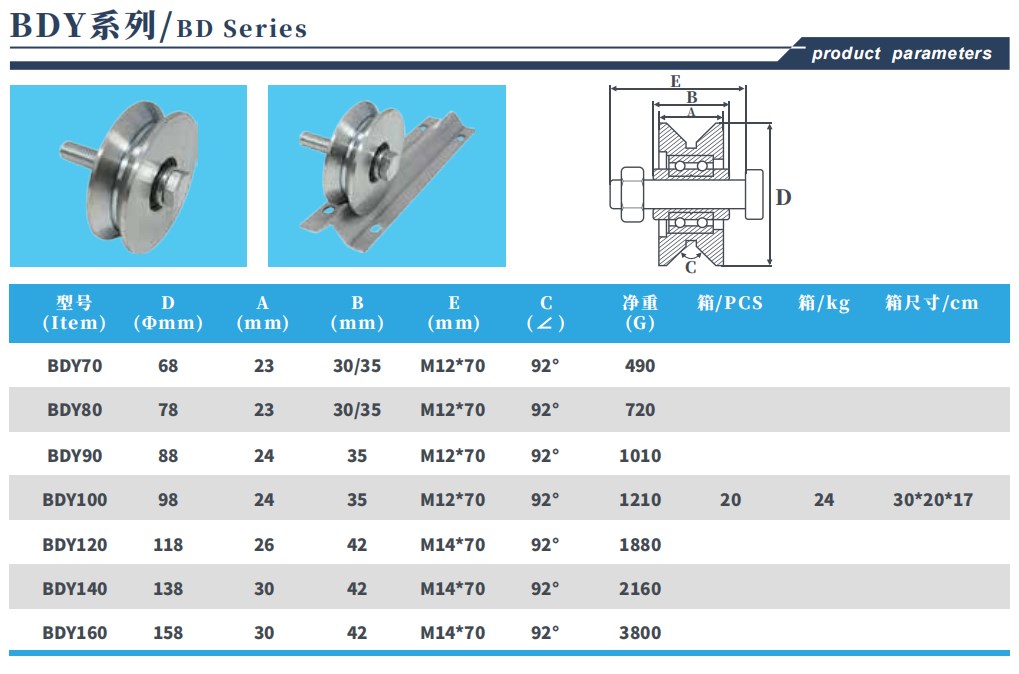 BDY系列/BD Series

product parameters

E
B
A
D
C

| 型号 (Item) | D (Φmm) | A (mm) | B (mm) | E (mm) | C (∠) | 净重 (G) | 箱/PCS | 箱/kg | 箱尺寸/cm |
|---|---|---|---|---|---|---|---|---|---|
| BDY70 | 68 | 23 | 30/35 | M12*70 | 92° | 490 | | | |
| BDY80 | 78 | 23 | 30/35 | M12*70 | 92° | 720 | | | |
| BDY90 | 88 | 24 | 35 | M12*70 | 92° | 1010 | | | |
| BDY100 | 98 | 24 | 35 | M12*70 | 92° | 1210 | 20 | 24 | 30*20*17 |
| BDY120 | 118 | 26 | 42 | M14*70 | 92° | 1880 | | | |
| BDY140 | 138 | 30 | 42 | M14*70 | 92° | 2160 | | | |
| BDY160 | 158 | 30 | 42 | M14*70 | 92° | 3800 | | | |